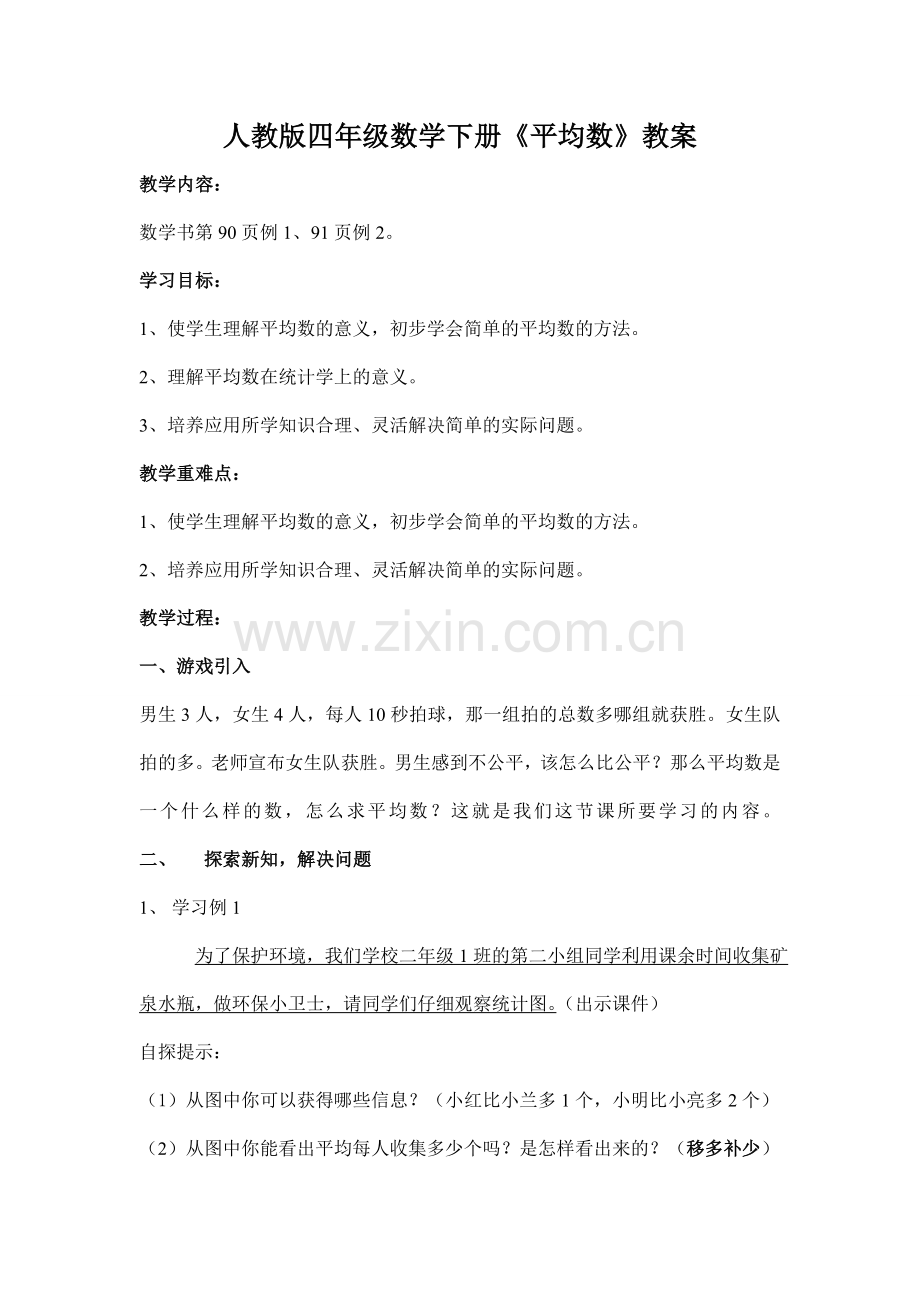 人教版四年级数学下册《平均数》教案

教学内容：

数学书第 90 页例 1、91 页例 2。

学习目标：

1、使学生理解平均数的意义，初步学会简单的平均数的方法。

2、理解平均数在统计学上的意义。

3、培养应用所学知识合理、灵活解决简单的实际问题。

教学重难点：

1、使学生理解平均数的意义，初步学会简单的平均数的方法。

2、培养应用所学知识合理、灵活解决简单的实际问题。

教学过程：

www.zixin.com.cn

一、游戏引入

男生 3 人，女生 4 人，每人 10 秒拍球，那一组拍的总数多哪组就获胜。女生队拍的多。老师宣布女生队获胜。男生感到不公平，该怎么比公平？那么平均数是一个什么样的数，怎么求平均数？这就是我们这节课所要学习的内容。

二、 探索新知，解决问题

1、 学习例 1

为了保护环境，我们学校二年级 1 班的第二小组同学利用课余时间收集矿泉水瓶，做环保小卫士，请同学们仔细观察统计图。（出示课件）

自探提示：

（1）从图中你可以获得哪些信息？（小红比小兰多 1 个，小明比小亮多 2 个）

（2）从图中你能看出平均每人收集多少个吗？是怎样看出来的？（移多补少）